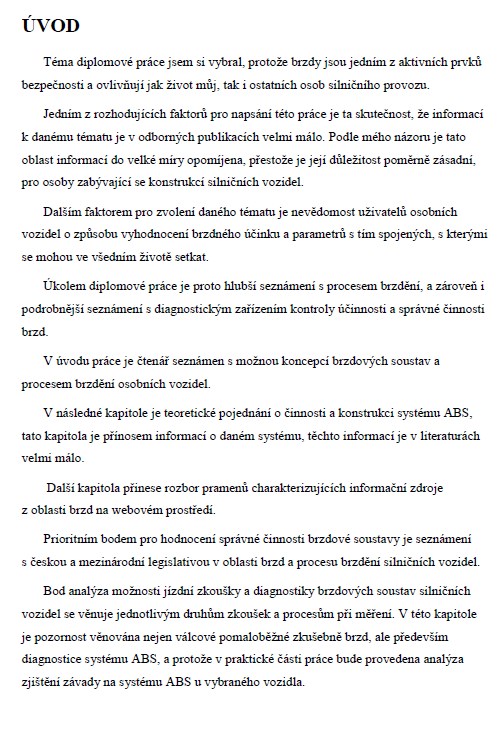 ÚVOD

Téma diplomové práce jsem si vybral, protože brzdy jsou jedním z aktivních prvků bezpečnosti a ovlivňují jak život můj, tak i ostatních osob silničního provozu.

Jedním z rozhodujících faktorů pro napsání této práce je ta skutečnost, že informací k danému tématu je v odborných publikacích velmi málo. Podle mého názoru je tato oblast informací do velké míry opomíjena, přestože je její důležitost poměrně zásadní, pro osoby zabývající se konstrukcí silničních vozidel.

Dalším faktorem pro zvolení daného tématu je nevědomost uživatelů osobních vozidel o způsobu vyhodnocení brzdného účinku a parametrů s tím spojených, s kterými se mohou ve všedním životě setkat.

Úkolem diplomové práce je proto hlubší seznámení s procesem brzdění, a zároveň i podrobnější seznámení s diagnostickým zařízením kontroly účinnosti a správné činnosti brzd.

V úvodu práce je čtenář seznámen s možnou koncepcí brzdových soustav a procesem brzdění osobních vozidel.

V následné kapitole je teoretické pojednání o činnosti a konstrukci systému ABS, tato kapitola je přínosem informací o daném systému, těchto informací je v literaturách velmi málo.

Další kapitola přinese rozbor pramenů charakterizujících informační zdroje z oblasti brzd na webovém prostředí.

Prioritním bodem pro hodnocení správné činnosti brzdové soustavy je seznámení s českou a mezinárodní legislativou v oblasti brzd a procesu brzdění silničních vozidel.

Bod analýza možnosti jízdní zkoušky a diagnostiky brzdových soustav silničních vozidel se věnuje jednotlivým druhům zkoušek a procesům při měření. V této kapitole je pozornost věnována nejen válcové pomaloběžné zkušebně brzd, ale především diagnostice systému ABS, a protože v praktické části práce bude provedena analýza zjištění závady na systému ABS u vybraného vozidla.